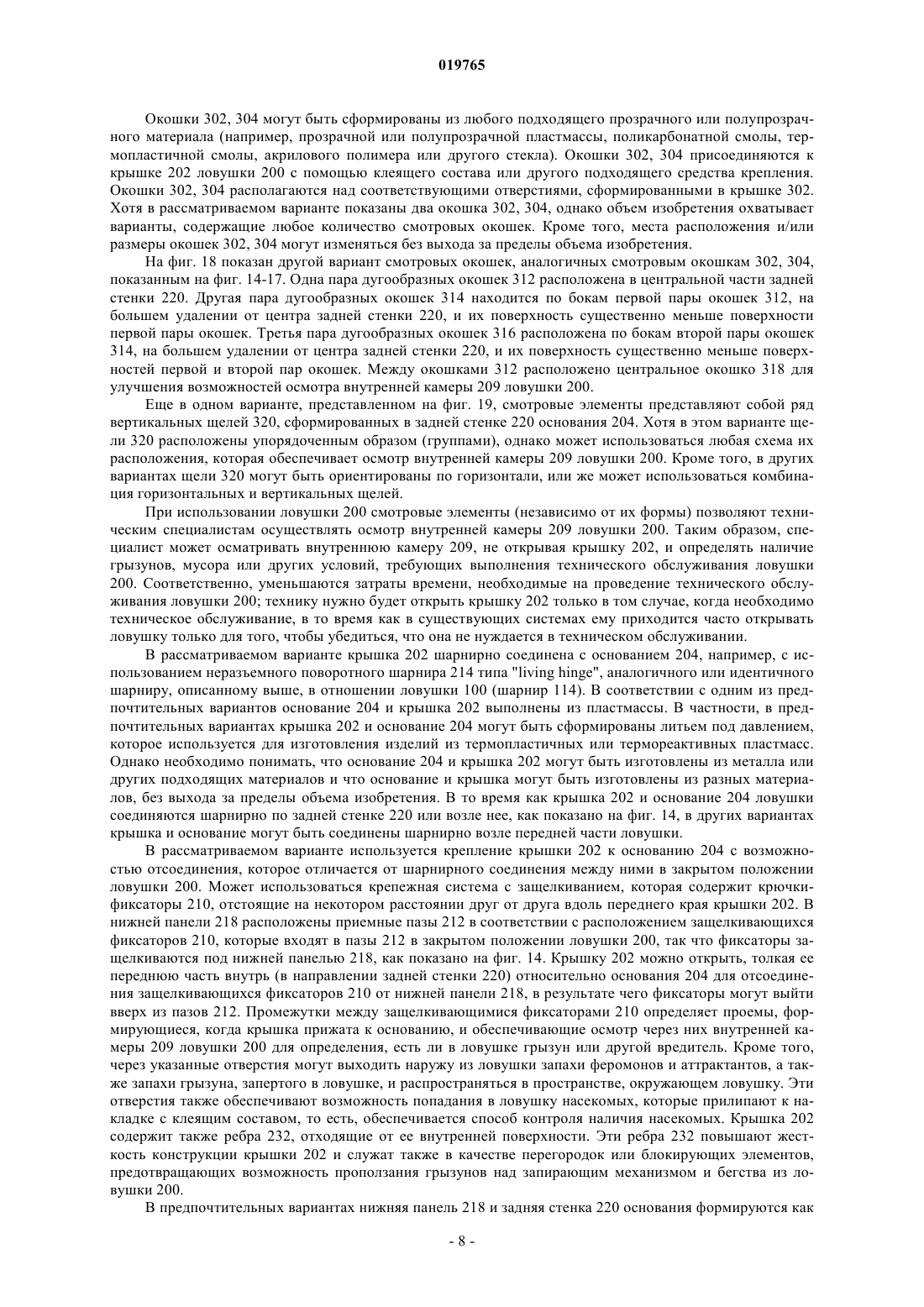 019765

Окошки 302, 304 могут быть сформированы из любого подходящего прозрачного или полупрозрачного материала (например, прозрачной или полупрозрачной пластмассы, поликарбонатной смолы, термопластичной смолы, акрилового полимера или другого стекла). Окошки 302, 304 присоединяются к крышке 202 ловушки 200 с помощью клеящего состава или другого подходящего средства крепления. Окошки 302, 304 располагаются над соответствующими отверстиями, сформированными в крышке 302. Хотя в рассматриваемом варианте показаны два окошка 302, 304, однако объем изобретения охватывает варианты, содержащие любое количество смотровых окошек. Кроме того, места расположения и/или размеры окошек 302, 304 могут изменяться без выхода за пределы объема изобретения.

На фиг. 18 показан другой вариант смотровых окошек, аналогичных смотровым окошкам 302, 304, показанным на фиг. 14-17. Одна пара дугообразных окошек 312 расположена в центральной части задней стенки 220. Другая пара дугообразных окошек 314 находится по бокам первой пары окошек 312, на большем удалении от центра задней стенки 220, и их поверхность существенно меньше поверхности первой пары окошек. Третья пара дугообразных окошек 316 расположена по бокам второй пары окошек 314, на большем удалении от центра задней стенки 220, и их поверхность существенно меньше поверхностей первой и второй пар окошек. Между окошками 312 расположено центральное окошко 318 для улучшения возможностей осмотра внутренней камеры 209 ловушки 200.

Еще в одном варианте, представленном на фиг. 19, смотровые элементы представляют собой ряд вертикальных щелей 320, сформированных в задней стенке 220 основания 204. Хотя в этом варианте щели 320 расположены упорядоченным образом (группами), однако может использоваться любая схема их расположения, которая обеспечивает осмотр внутренней камеры 209 ловушки 200. Кроме того, в других вариантах щели 320 могут быть ориентированы по горизонтали, или же может использоваться комбинация горизонтальных и вертикальных щелей.

При использовании ловушки 200 смотровые элементы (независимо от их формы) позволяют техническим специалистам осуществлять осмотр внутренней камеры 209 ловушки 200. Таким образом, специалист может осматривать внутреннюю камеру 209, не открывая крышку 202, и определять наличие грызунов, мусора или других условий, требующих выполнения технического обслуживания ловушки 200. Соответственно, уменьшаются затраты времени, необходимые на проведение технического обслуживания ловушки 200; технику нужно будет открыть крышку 202 только в том случае, когда необходимо техническое обслуживание, в то время как в существующих системах ему приходится часто открывать ловушку только для того, чтобы убедиться, что она не нуждается в техническом обслуживании.

В рассматриваемом варианте крышка 202 шарнирно соединена с основанием 204, например, с использованием неразъемного поворотного шарнира 214 типа "living hinge", аналогичного или идентичного шарниру, описанному выше, в отношении ловушки 100 (шарнир 114). В соответствии с одним из предпочтительных вариантов основание 204 и крышка 202 выполнены из пластмассы. В частности, в предпочтительных вариантах крышка 202 и основание 204 могут быть сформированы литьем под давлением, которое используется для изготовления изделий из термопластичных или термореактивных пластмасс. Однако необходимо понимать, что основание 204 и крышка 202 могут быть изготовлены из металла или других подходящих материалов и что основание и крышка могут быть изготовлены из разных материалов, без выхода за пределы объема изобретения. В то время как крышка 202 и основание 204 ловушки соединяются шарнирно по задней стенке 220 или возле нее, как показано на фиг. 14, в других вариантах крышка и основание могут быть соединены шарнирно возле передней части ловушки.

В рассматриваемом варианте используется крепление крышки 202 к основанию 204 с возможностью отсоединения, которое отличается от шарнирного соединения между ними в закрытом положении ловушки 200. Может использоваться крепежная система с защелкиванием, которая содержит крючки-фиксаторы 210, отстоящие на некотором расстоянии друг от друга вдоль переднего края крышки 202. В нижней панели 218 расположены приемные пазы 212 в соответствии с расположением защелкивающихся фиксаторов 210, которые входят в пазы 212 в закрытом положении ловушки 200, так что фиксаторы защелкиваются под нижней панелью 218, как показано на фиг. 14. Крышку 202 можно открыть, толкая ее переднюю часть внутрь (в направлении задней стенки 220) относительно основания 204 для отсоединения защелкивающихся фиксаторов 210 от нижней панели 218, в результате чего фиксаторы могут выйти вверх из пазов 212. Промежутки между защелкивающимися фиксаторами 210 определяет проемы, формирующиеся, когда крышка прижата к основанию, и обеспечивающие осмотр через них внутренней камеры 209 ловушки 200 для определения, есть ли в ловушке грызун или другой вредитель. Кроме того, через указанные отверстия могут выходить наружу из ловушки запахи феромонов и аттрактантов, а также запахи грызуна, запертого в ловушке, и распространяться в пространстве, окружающем ловушку. Эти отверстия также обеспечивают возможность попадания в ловушку насекомых, которые прилипают к накладке с клеящим составом, то есть, обеспечивается способ контроля наличия насекомых. Крышка 202 содержит также ребра 232, отходящие от ее внутренней поверхности. Эти ребра 232 повышают жесткость конструкции крышки 202 и служат также в качестве перегородок или блокирующих элементов, предотвращающих возможность проползания грызунов над запирающим механизмом и бегства из ловушки 200.

В предпочтительных вариантах нижняя панель 218 и задняя стенка 220 основания формируются как

- 8 -